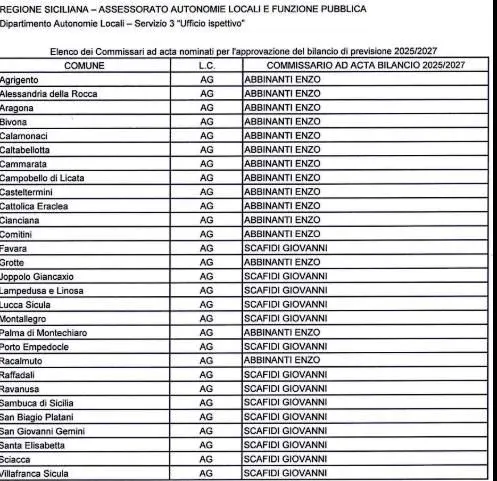 REGIONE SICILIANA – ASSESSORATO AUTONOMIE LOCALI E FUNZIONE PUBBLICA
Dipartimento Autonomie Locali – Servizio 3 "Ufficio ispettivo"

Elenco dei Commissari ad acta nominati per l'approvazione del bilancio di previsione 2025/2027

| COMUNE | L.C. | COMMISSARIO AD ACTA BILANCIO 2025/2027 |
|---|---|---|
| Agrigento | AG | ABBINANTI ENZO |
| Alessandria della Rocca | AG | ABBINANTI ENZO |
| Aragona | AG | ABBINANTI ENZO |
| Bivona | AG | ABBINANTI ENZO |
| Calamonaci | AG | ABBINANTI ENZO |
| Caltabellotta | AG | ABBINANTI ENZO |
| Cammarata | AG | ABBINANTI ENZO |
| Campobello di Licata | AG | ABBINANTI ENZO |
| Casteltermini | AG | ABBINANTI ENZO |
| Cattolica Eraclea | AG | ABBINANTI ENZO |
| Cianciana | AG | ABBINANTI ENZO |
| Comitini | AG | ABBINANTI ENZO |
| Favara | AG | SCAFIDI GIOVANNI |
| Grotte | AG | ABBINANTI ENZO |
| Joppolo Giancaxio | AG | SCAFIDI GIOVANNI |
| Lampedusa e Linosa | AG | SCAFIDI GIOVANNI |
| Lucca Sicula | AG | SCAFIDI GIOVANNI |
| Montallegro | AG | SCAFIDI GIOVANNI |
| Palma di Montechiaro | AG | ABBINANTI ENZO |
| Porto Empedocle | AG | SCAFIDI GIOVANNI |
| Racalmuto | AG | ABBINANTI ENZO |
| Raffadali | AG | SCAFIDI GIOVANNI |
| Ravanusa | AG | SCAFIDI GIOVANNI |
| Sambuca di Sicilia | AG | SCAFIDI GIOVANNI |
| San Biagio Platani | AG | SCAFIDI GIOVANNI |
| San Giovanni Gemini | AG | SCAFIDI GIOVANNI |
| Santa Elisabetta | AG | SCAFIDI GIOVANNI |
| Sciacca | AG | SCAFIDI GIOVANNI |
| Villafranca Sicula | AG | SCAFIDI GIOVANNI |